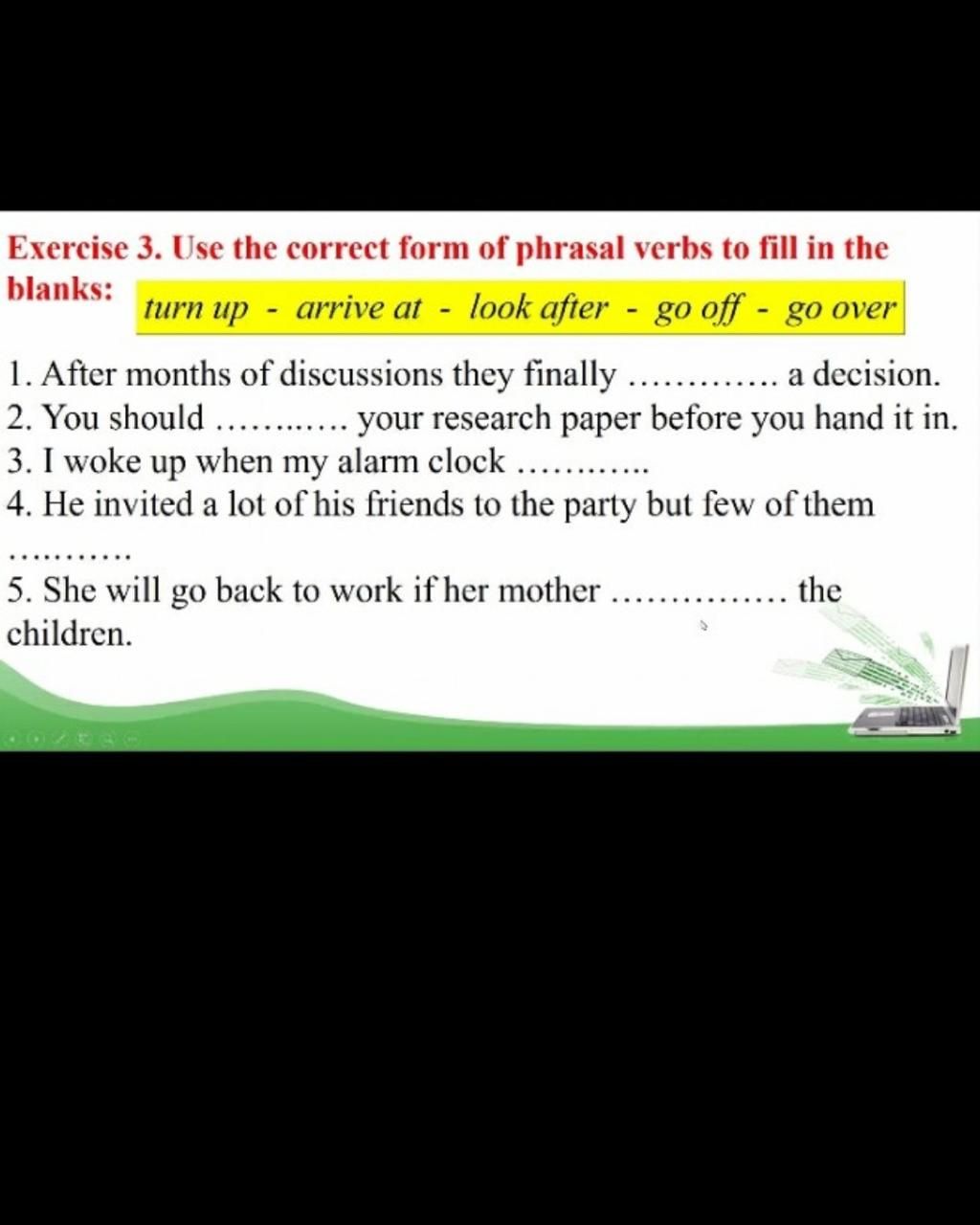 Exercise 3. Use the correct form of phrasal verbs to fill in the blanks:

turn up - arrive at - look after - go off - go over

1. After months of discussions they finally ____ a decision.
2. You should ____ your research paper before you hand it in.
3. I woke up when my alarm clock ____
4. He invited a lot of his friends to the party but few of them ____
5. She will go back to work if her mother ____ the children.